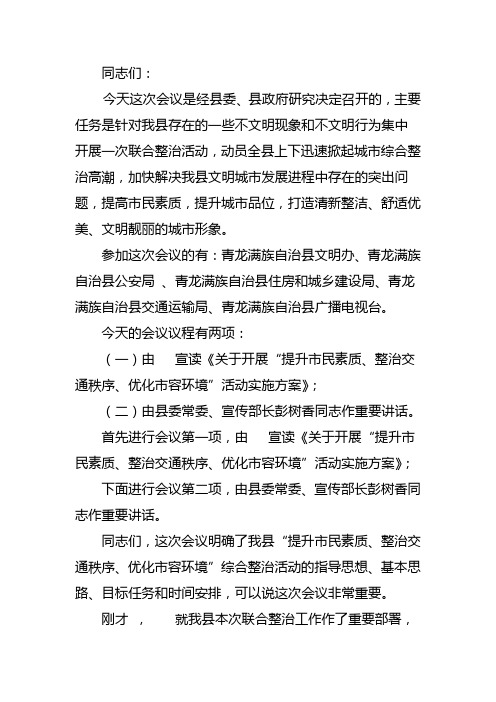 同志们：

今天这次会议是经县委、县政府研究决定召开的，主要任务是针对我县存在的一些不文明现象和不文明行为集中开展一次联合整治活动，动员全县上下迅速掀起城市综合整治高潮，加快解决我县文明城市发展进程中存在的突出问题，提高市民素质，提升城市品位，打造清新整洁、舒适优美、文明靓丽的城市形象。

参加这次会议的有：青龙满族自治县文明办、青龙满族自治县公安局 、青龙满族自治县住房和城乡建设局、青龙满族自治县交通运输局、青龙满族自治县广播电视台。

今天的会议议程有两项：

（一）由 宣读《关于开展“提升市民素质、整治交通秩序、优化市容环境”活动实施方案》；

（二）由县委常委、宣传部长彭树香同志作重要讲话。

首先进行会议第一项，由 宣读《关于开展“提升市民素质、整治交通秩序、优化市容环境”活动实施方案》；

下面进行会议第二项，由县委常委、宣传部长彭树香同志作重要讲话。

同志们，这次会议明确了我县“提升市民素质、整治交通秩序、优化市容环境”综合整治活动的指导思想、基本思路、目标任务和时间安排，可以说这次会议非常重要。

刚才 ， 就我县本次联合整治工作作了重要部署，